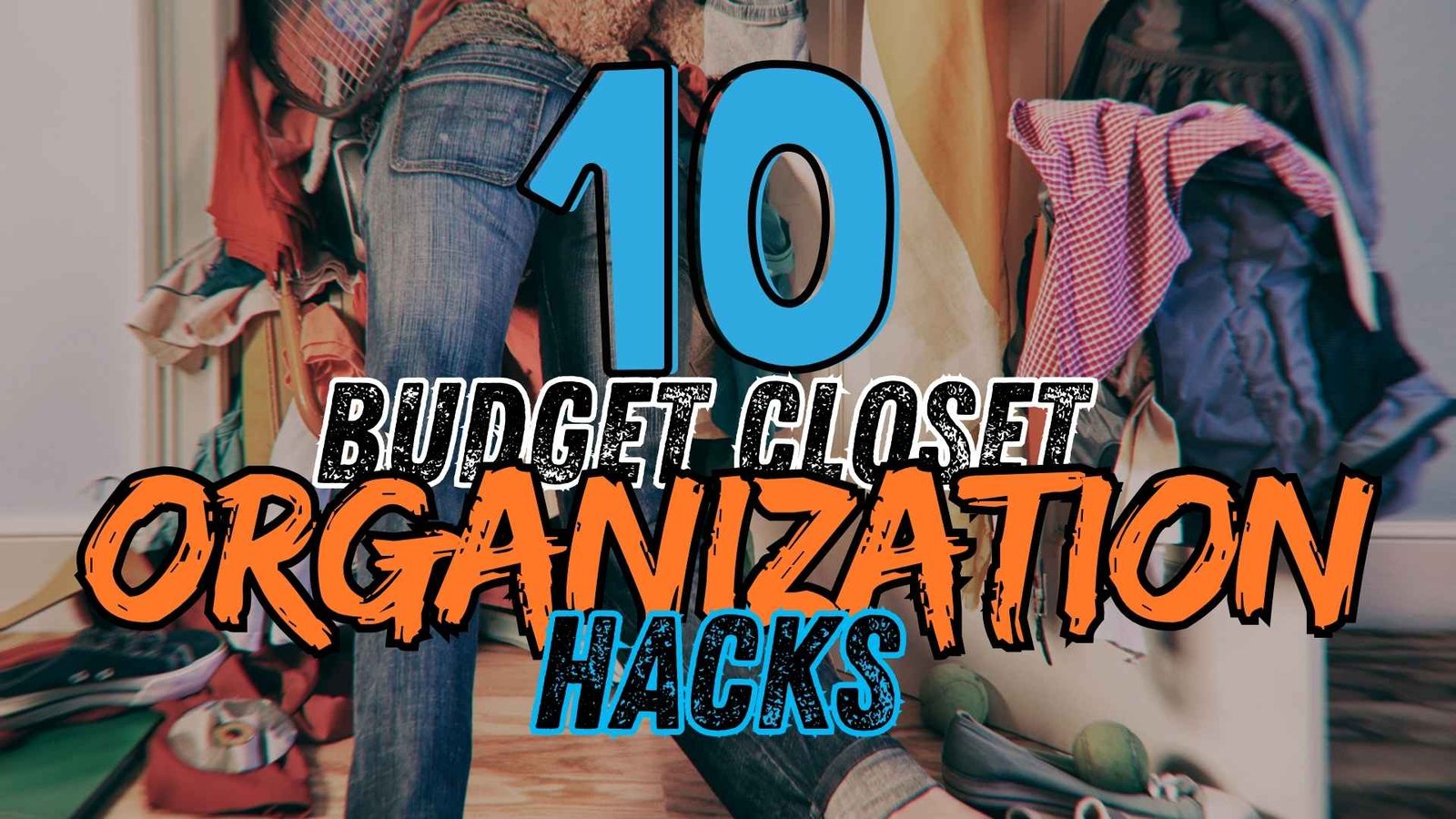 10
BUDGET CLOSET
ORGANIZATION
HACKS